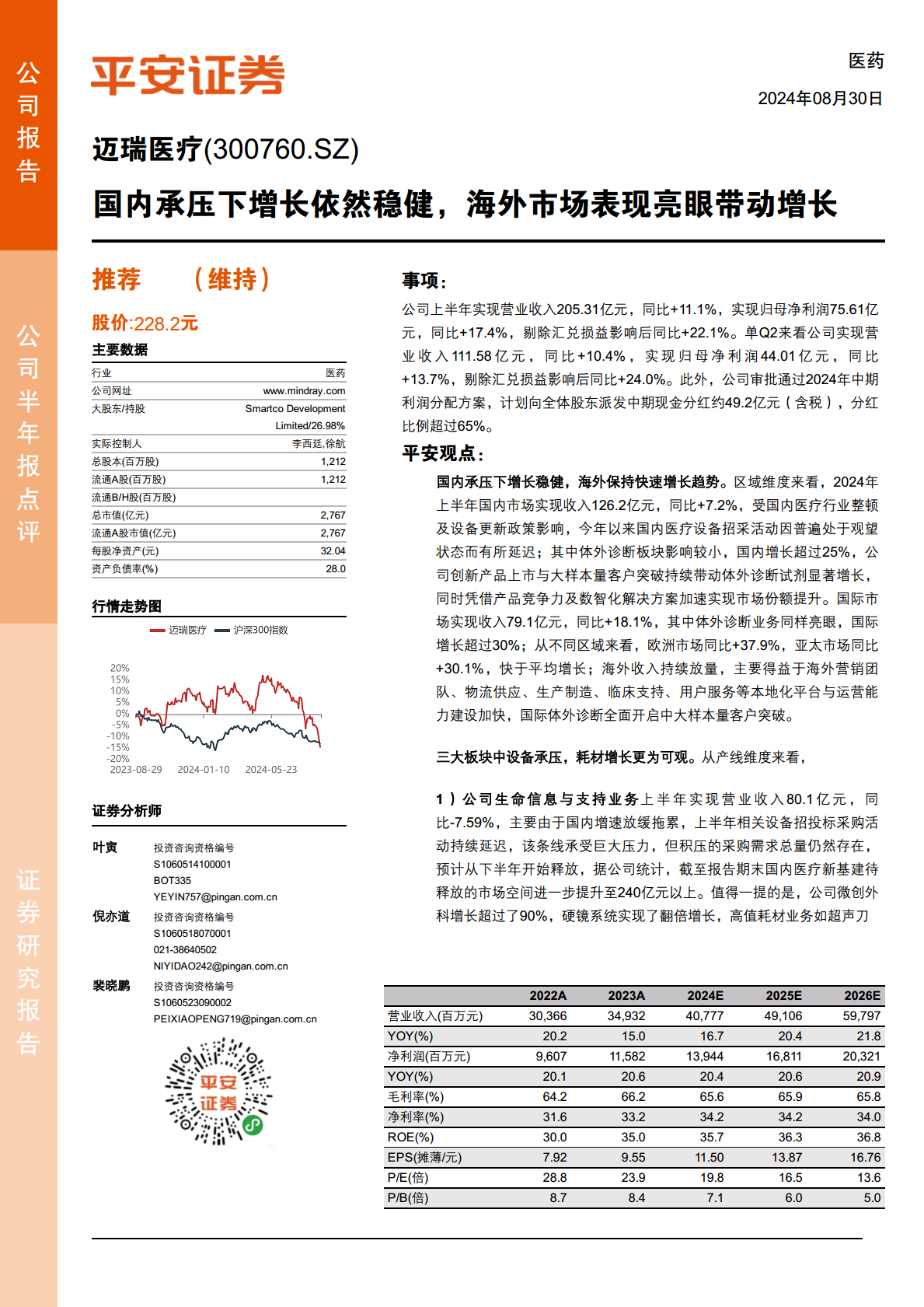 公司报告

公司半年报点评

证券研究报告

平安证券

医药

2024年08月30日

迈瑞医疗(300760.SZ)

国内承压下增长依然稳健，海外市场表现亮眼带动增长

推荐 （维持）

股价:228.2元

主要数据

| 行业 | 医药 |
|---|---|
| 公司网址 | www.mindray.com |
| 大股东/持股 | Smartco Development Limited/26.98% |
| 实际控制人 | 李西廷,徐航 |
| 总股本(百万股) | 1,212 |
| 流通A股(百万股) | 1,212 |
| 流通B/H股(百万股) | |
| 总市值(亿元) | 2,767 |
| 流通A股市值(亿元) | 2,767 |
| 每股净资产(元) | 32.04 |
| 资产负债率(%) | 28.0 |

行情走势图

迈瑞医疗 沪深300指数

20% 15% 10% 5% 0% -5% -10% -15% -20%

2023-08-29 2024-01-10 2024-05-23

证券分析师

叶寅 投资咨询资格编号 S1060514100001 BOT335 YEYIN757@pingan.com.cn

倪亦道 投资咨询资格编号 S1060518070001 021-38640502 NIYIDAO242@pingan.com.cn

裴晓鹏 投资咨询资格编号 S1060523090002 PEIXIAOPENG719@pingan.com.cn

平安证券

事项：

公司上半年实现营业收入205.31亿元，同比+11.1%，实现归母净利润75.61亿元，同比+17.4%，剔除汇兑损益影响后同比+22.1%。单Q2来看公司实现营业收入111.58亿元，同比+10.4%，实现归母净利润44.01亿元，同比+13.7%，剔除汇兑损益影响后同比+24.0%。此外，公司审批通过2024年中期利润分配方案，计划向全体股东派发中期现金分红约49.2亿元（含税），分红比例超过65%。

平安观点：

国内承压下增长稳健，海外保持快速增长趋势。区域维度来看，2024年上半年国内市场实现收入126.2亿元，同比+7.2%，受国内医疗行业整顿及设备更新政策影响，今年以来国内医疗设备招采活动因普遍处于观望状态而有所延迟；其中体外诊断板块影响较小，国内增长超过25%，公司创新产品上市与大样本量客户突破持续带动体外诊断试剂显著增长，同时凭借产品竞争力及数智化解决方案加速实现市场份额提升。国际市场实现收入79.1亿元，同比+18.1%，其中体外诊断业务同样亮眼，国际增长超过30%；从不同区域来看，欧洲市场同比+37.9%，亚太市场同比+30.1%，快于平均增长；海外收入持续放量，主要得益于海外营销团队、物流供应、生产制造、临床支持、用户服务等本地化平台与运营能力建设加快，国际体外诊断全面开启中大样本量客户突破。

三大板块中设备承压，耗材增长更为可观。从产线维度来看，

1）公司生命信息与支持业务上半年实现营业收入80.1亿元，同比-7.59%，主要由于国内增速放缓拖累，上半年相关设备招投标采购活动持续延迟，该条线承受巨大压力，但积压的采购需求总量仍然存在，预计从下半年开始释放，据公司统计，截至报告期末国内医疗新基建待释放的市场空间进一步提升至240亿元以上。值得一提的是，公司微创外科增长超过了90%，硬镜系统实现了翻倍增长，高值耗材业务如超声刀

| | 2022A | 2023A | 2024E | 2025E | 2026E |
|---|---|---|---|---|---|
| 营业收入(百万元) | 30,366 | 34,932 | 40,777 | 49,106 | 59,797 |
| YOY(%) | 20.2 | 15.0 | 16.7 | 20.4 | 21.8 |
| 净利润(百万元) | 9,607 | 11,582 | 13,944 | 16,811 | 20,321 |
| YOY(%) | 20.1 | 20.6 | 20.4 | 20.6 | 20.9 |
| 毛利率(%) | 64.2 | 66.2 | 65.6 | 65.9 | 65.8 |
| 净利率(%) | 31.6 | 33.2 | 34.2 | 34.2 | 34.0 |
| ROE(%) | 30.0 | 35.0 | 35.7 | 36.3 | 36.8 |
| EPS(摊薄/元) | 7.92 | 9.55 | 11.50 | 13.87 | 16.76 |
| P/E(倍) | 28.8 | 23.9 | 19.8 | 16.5 | 13.6 |
| P/B(倍) | 8.7 | 8.4 | 7.1 | 6.0 | 5.0 |